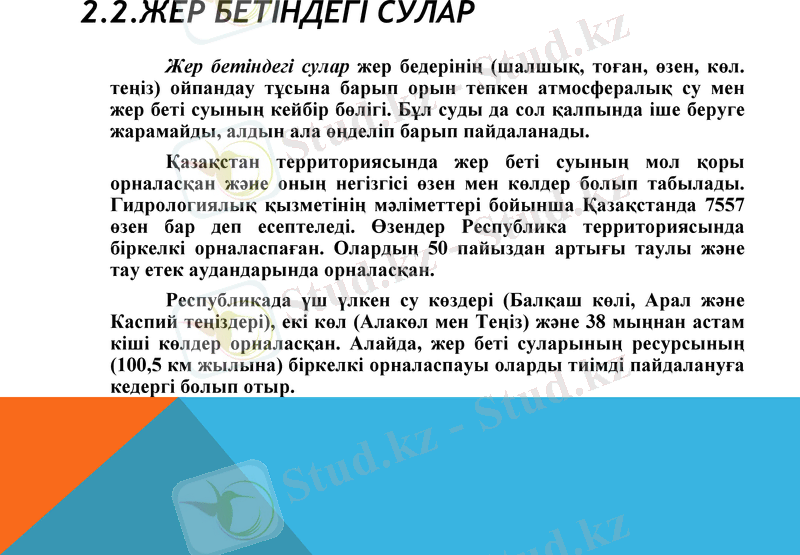 2.2.ЖЕР БЕТІНДЕГІ СУЛАР

Жер бетіндегі сулар жер бедерінің (шалшық, тоған, өзен, көл. теңіз) ойпандау тұсына барып орын тепкен атмосфералық су мен жер беті суының кейбір бөлігі. Бұл суды да сол қалпында іше беруге жарамайды, алдын ала өңделіп барып пайдаланады.

Қазақстан территориясында жер беті суының мол қоры орналасқан және оның негізгісі өзен мен көлдер болып табылады. Гидрологиялық қызметінің мәліметтері бойынша Қазақстанда 7557 өзен бар деп есептеледі. Өзендер Республика территориясында біркелкі орналаспаған. Олардың 50 пайыздан артығы таулы және тау етек аудандарында орналасқан.

Республикада үш үлкен су көздері (Балқаш көлі, Арал және Каспий теңіздері), екі көл (Алакөл мен Теңіз) және 38 мыңнан астам кіші көлдер орналасқан. Алайда, жер беті суларының ресурсының (100,5 км жылына) біркелкі орналаспауы оларды тиімді пайдалануға кедергі болып отыр.

Stud.kz - Stud.kz